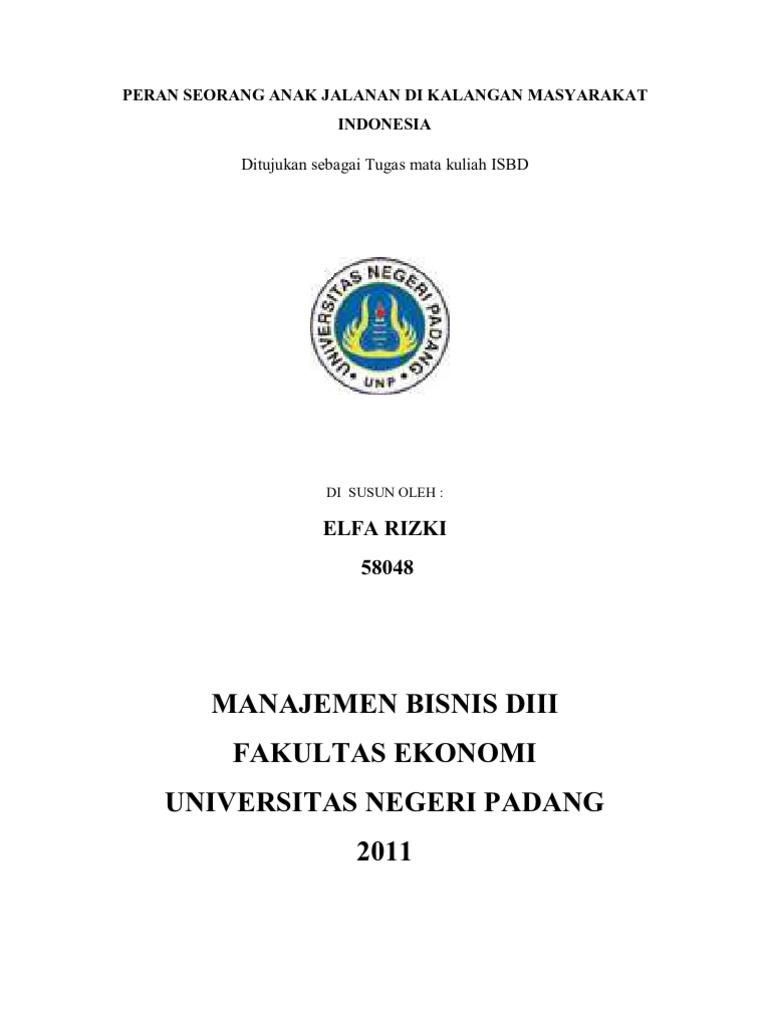 PERAN SEORANG ANAK JALANAN DI KALANGAN MASYARAKAT INDONESIA

Ditujukan sebagai Tugas mata kuliah ISBD

UNIVERSITAS NEGERI PADANG
UNP

DI SUSUN OLEH :

ELFA RIZKI

58048

MANAJEMEN BISNIS DIII

FAKULTAS EKONOMI

UNIVERSITAS NEGERI PADANG

2011